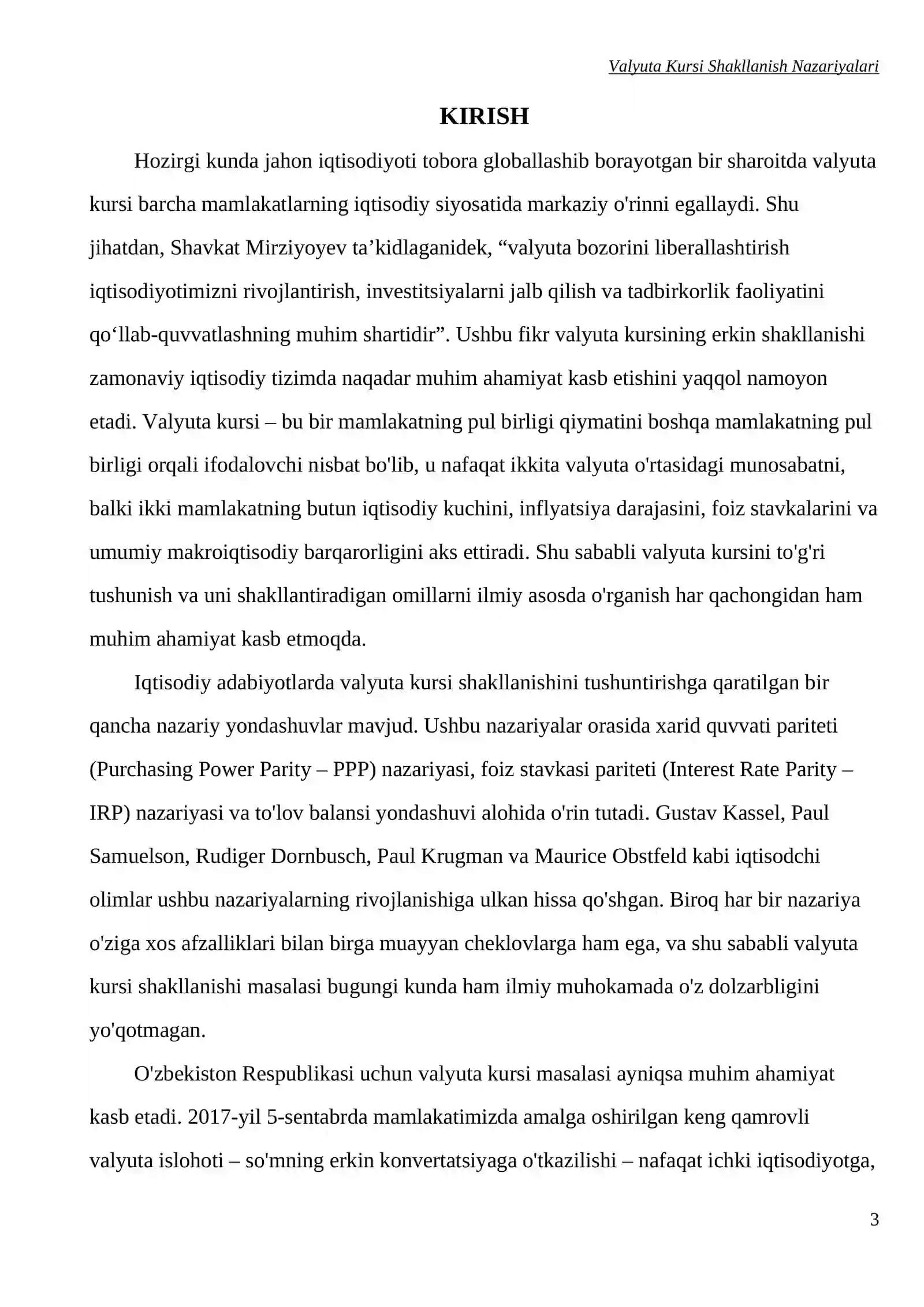 Valyuta Kursi Shakllanish Nazariyalari

KIRISH

Hozirgi kunda jahon iqtisodiyoti tobora globallashib borayotgan bir sharoitda valyuta kursi barcha mamlakatlarning iqtisodiy siyosatida markaziy o'rinni egallaydi. Shu jihatdan, Shavkat Mirziyoyev ta'kidlaganidek, "valyuta bozorini liberallashtirish iqtisodiyotimizni rivojlantirish, investitsiyalarni jalb qilish va tadbirkorlik faoliyatini qo'llab-quvvatlashning muhim shartidir". Ushbu fikr valyuta kursining erkin shakllanishi zamonaviy iqtisodiy tizimda naqadar muhim ahamiyat kasb etishini yaqqol namoyon etadi. Valyuta kursi – bu bir mamlakatning pul birligi qiymatini boshqa mamlakatning pul birligi orqali ifodalovchi nisbat bo'lib, u nafaqat ikkita valyuta o'rtasidagi munosabatni, balki ikki mamlakatning butun iqtisodiy kuchini, inflyatsiya darajasini, foiz stavkalarini va umumiy makroiqtisodiy barqarorligini aks ettiradi. Shu sababli valyuta kursini to'g'ri tushunish va uni shakllantiradigan omillarni ilmiy asosda o'rganish har qachongidan ham muhim ahamiyat kasb etmoqda.

Iqtisodiy adabiyotlarda valyuta kursi shakllanishini tushuntirishga qaratilgan bir qancha nazariy yondashuvlar mavjud. Ushbu nazariyalar orasida xarid quvvati pariteti (Purchasing Power Parity – PPP) nazariyasi, foiz stavkasi pariteti (Interest Rate Parity – IRP) nazariyasi va to'lov balansi yondashuvi alohida o'rin tutadi. Gustav Kassel, Paul Samuelson, Rudiger Dornbusch, Paul Krugman va Maurice Obstfeld kabi iqtisodchi olimlar ushbu nazariyalarning rivojlanishiga ulkan hissa qo'shgan. Biroq har bir nazariya o'ziga xos afzalliklari bilan birga muayyan cheklovlarga ham ega, va shu sababli valyuta kursi shakllanishi masalasi bugungi kunda ham ilmiy muhokamada o'z dolzarbligini yo'qotmagan.

O'zbekiston Respublikasi uchun valyuta kursi masalasi ayniqsa muhim ahamiyat kasb etadi. 2017-yil 5-sentabrda mamlakatimizda amalga oshirilgan keng qamrovli valyuta islohoti – so'mning erkin konvertatsiyaga o'tkazilishi – nafaqat ichki iqtisodiyotga,

3